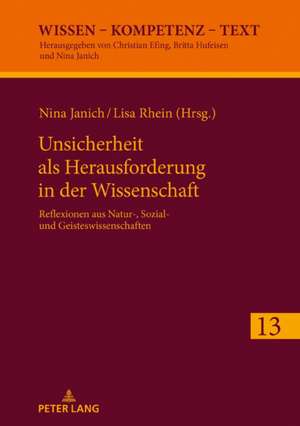 WISSEN – KOMPETENZ – TEXT
Herausgegeben von Christian Efing, Britta Hufeisen und Nina Janich

Nina Janich / Lisa Rhein (Hrsg.)

Unsicherheit als Herausforderung in der Wissenschaft

Reflexionen aus Natur-, Sozial- und Geisteswissenschaften

13

PETER LANG